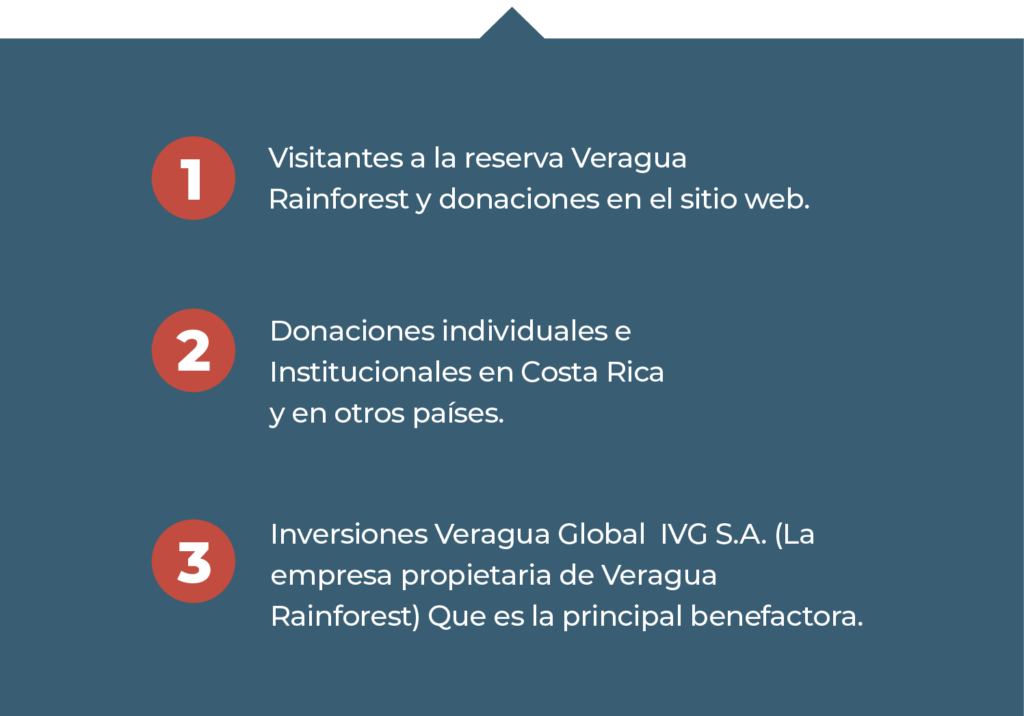 1
Visitantes a la reserva Veragua Rainforest y donaciones en el sitio web.

2
Donaciones individuales e Institucionales en Costa Rica y en otros países.

3
Inversiones Veragua Global IVG S.A. (La empresa propietaria de Veragua Rainforest) Que es la principal benefactora.